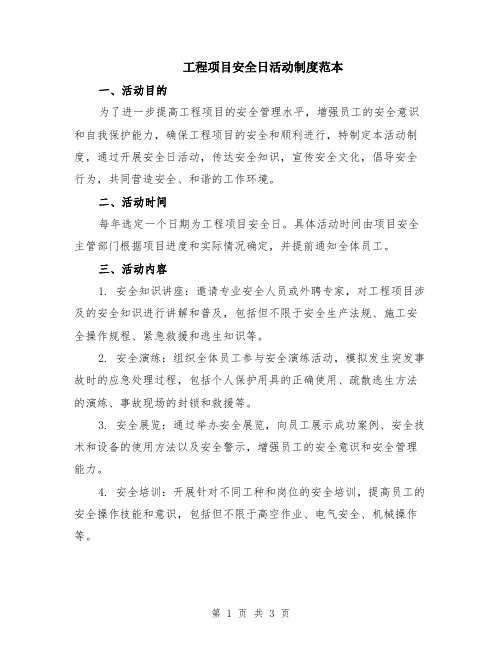 工程项目安全日活动制度范本

一、活动目的

为了进一步提高工程项目的安全管理水平，增强员工的安全意识和自我保护能力，确保工程项目的安全和顺利进行，特制定本活动制度，通过开展安全日活动，传达安全知识，宣传安全文化，倡导安全行为，共同营造安全、和谐的工作环境。

二、活动时间

每年选定一个日期为工程项目安全日。具体活动时间由项目安全主管部门根据项目进度和实际情况确定，并提前通知全体员工。

三、活动内容

1. 安全知识讲座：邀请专业安全人员或外聘专家，对工程项目涉及的安全知识进行讲解和普及，包括但不限于安全生产法规、施工安全操作规程、紧急救援和逃生知识等。

2. 安全演练：组织全体员工参与安全演练活动，模拟发生突发事故时的应急处理过程，包括个人保护用具的正确使用、疏散逃生方法的演练、事故现场的封锁和救援等。

3. 安全展览：通过举办安全展览，向员工展示成功案例、安全技术和设备的使用方法以及安全警示，增强员工的安全意识和安全管理能力。

4. 安全培训：开展针对不同工种和岗位的安全培训，提高员工的安全操作技能和意识，包括但不限于高空作业、电气安全、机械操作等。

第 1 页 共 3 页